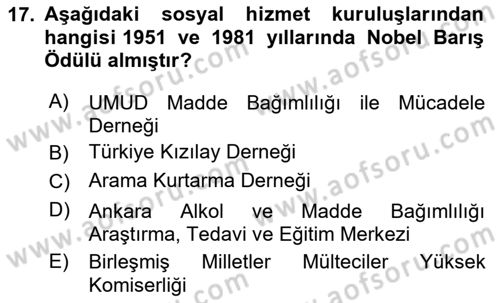 17. Aşağıdaki sosyal hizmet kuruluşlarından hangisi 1951 ve 1981 yıllarında Nobel Barış Ödülü almıştır?

A) UMUD Madde Bağımlılığı ile Mücadele Derneği
B) Türkiye Kızılay Derneği
C) Arama Kurtarma Derneği
D) Ankara Alkol ve Madde Bağımlılığı Araştırma, Tedavi ve Eğitim Merkezi
E) Birleşmiş Milletler Mülteciler Yüksek Komiserliği

www.aofsoru.com